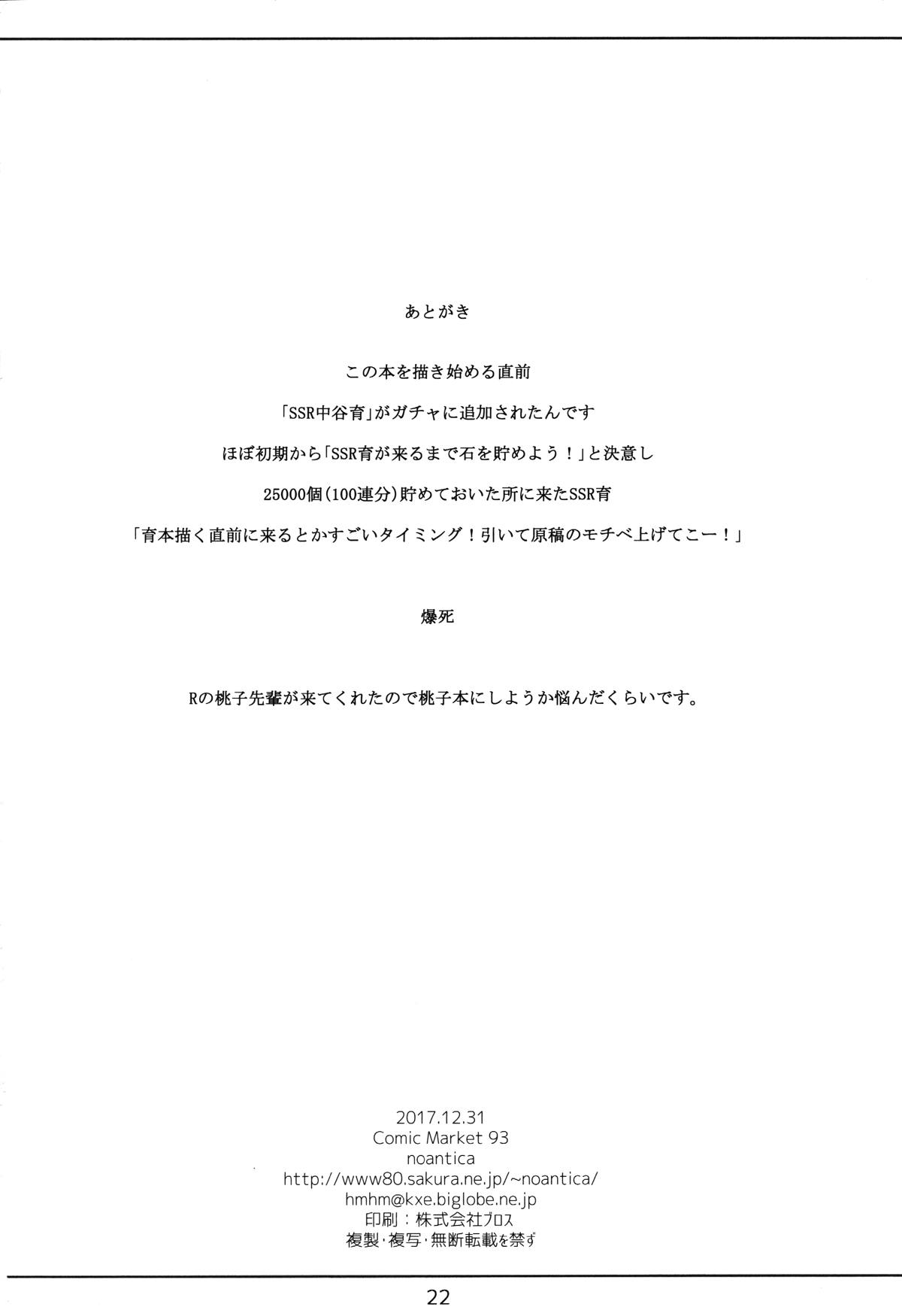 あとがき

この本を描き始める直前

「SSR中谷育」がガチャに追加されたんです

ほぼ初期から「SSR育が来るまで石を貯めよう！」と決意し

25000個(100連分)貯めておいた所に来たSSR育

「育本描く直前に来るとかすごいタイミング！引いて原稿のモチベ上げてこー！」

爆死

Rの桃子先輩が来てくれたので桃子本にしようか悩んだくらいです。

2017.12.31
Comic Market 93
noantica
http://www80.sakura.ne.jp/~noantica/
hmhm@kxe.biglobe.ne.jp
印刷：株式会社プロス
複製・複写・無断転載を禁ず

22